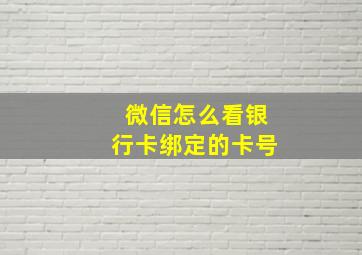 微信怎么看银行卡绑定的卡号